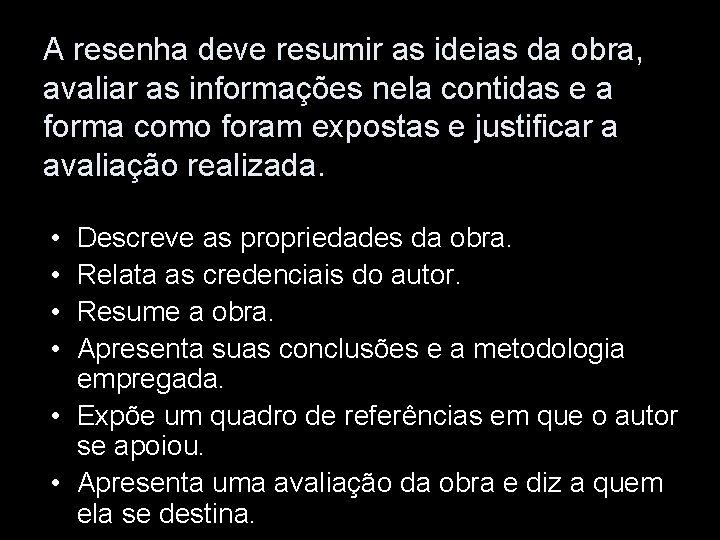 A resenha deve resumir as ideias da obra, avaliar as informações nela contidas e a forma como foram expostas e justificar a avaliação realizada.

• Descreve as propriedades da obra.
• Relata as credenciais do autor.
• Resume a obra.
• Apresenta suas conclusões e a metodologia empregada.
• Expõe um quadro de referências em que o autor se apoiou.
• Apresenta uma avaliação da obra e diz a quem ela se destina.